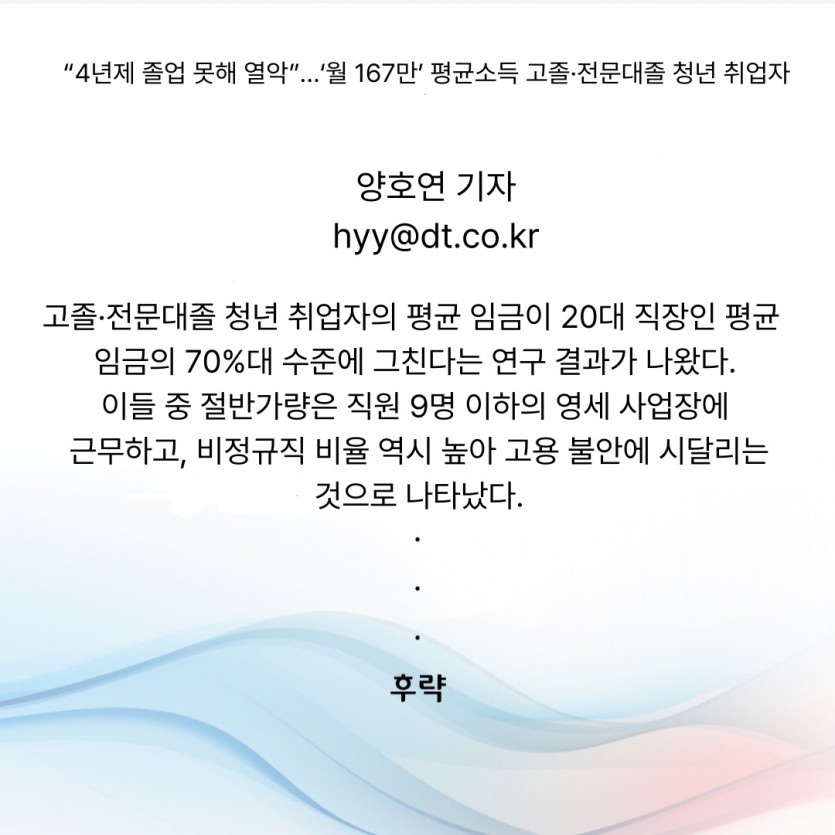 "4년제 졸업 못해 열악"...'월 167만' 평균소득 고졸·전문대졸 청년 취업자

양호연 기자
hyy@dt.co.kr

고졸·전문대졸 청년 취업자의 평균 임금이 20대 직장인 평균 임금의 70%대 수준에 그친다는 연구 결과가 나왔다. 이들 중 절반가량은 직원 9명 이하의 영세 사업장에 근무하고, 비정규직 비율 역시 높아 고용 불안에 시달리는 것으로 나타났다.

.
.
.

후략